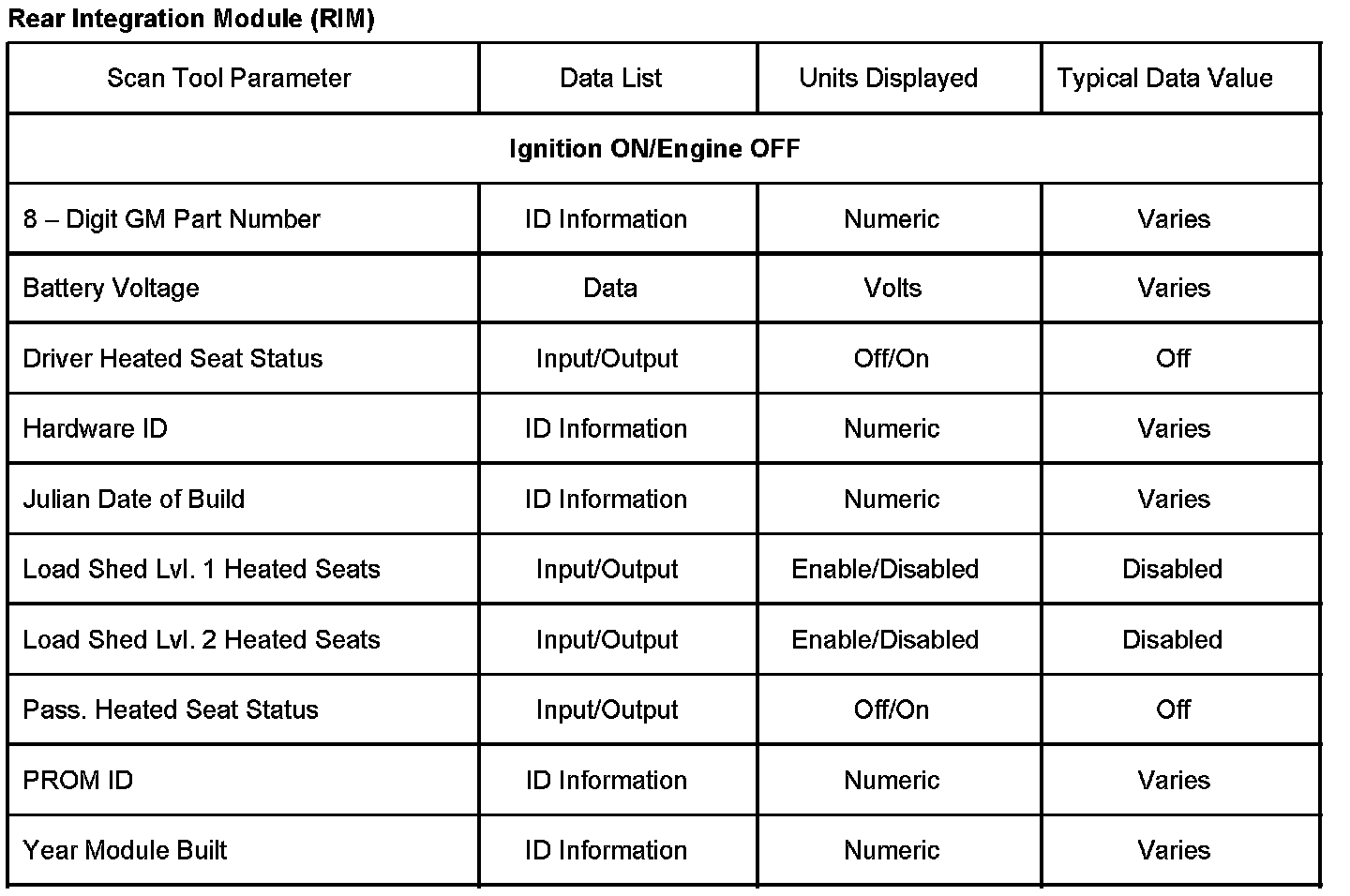 Rear Integration Module (RIM)

| Scan Tool Parameter | Data List | Units Displayed | Typical Data Value |
|---|---|---|---|
| Ignition ON/Engine OFF | | | |
| 8 – Digit GM Part Number | ID Information | Numeric | Varies |
| Battery Voltage | Data | Volts | Varies |
| Driver Heated Seat Status | Input/Output | Off/On | Off |
| Hardware ID | ID Information | Numeric | Varies |
| Julian Date of Build | ID Information | Numeric | Varies |
| Load Shed Lvl. 1 Heated Seats | Input/Output | Enable/Disabled | Disabled |
| Load Shed Lvl. 2 Heated Seats | Input/Output | Enable/Disabled | Disabled |
| Pass. Heated Seat Status | Input/Output | Off/On | Off |
| PROM ID | ID Information | Numeric | Varies |
| Year Module Built | ID Information | Numeric | Varies |